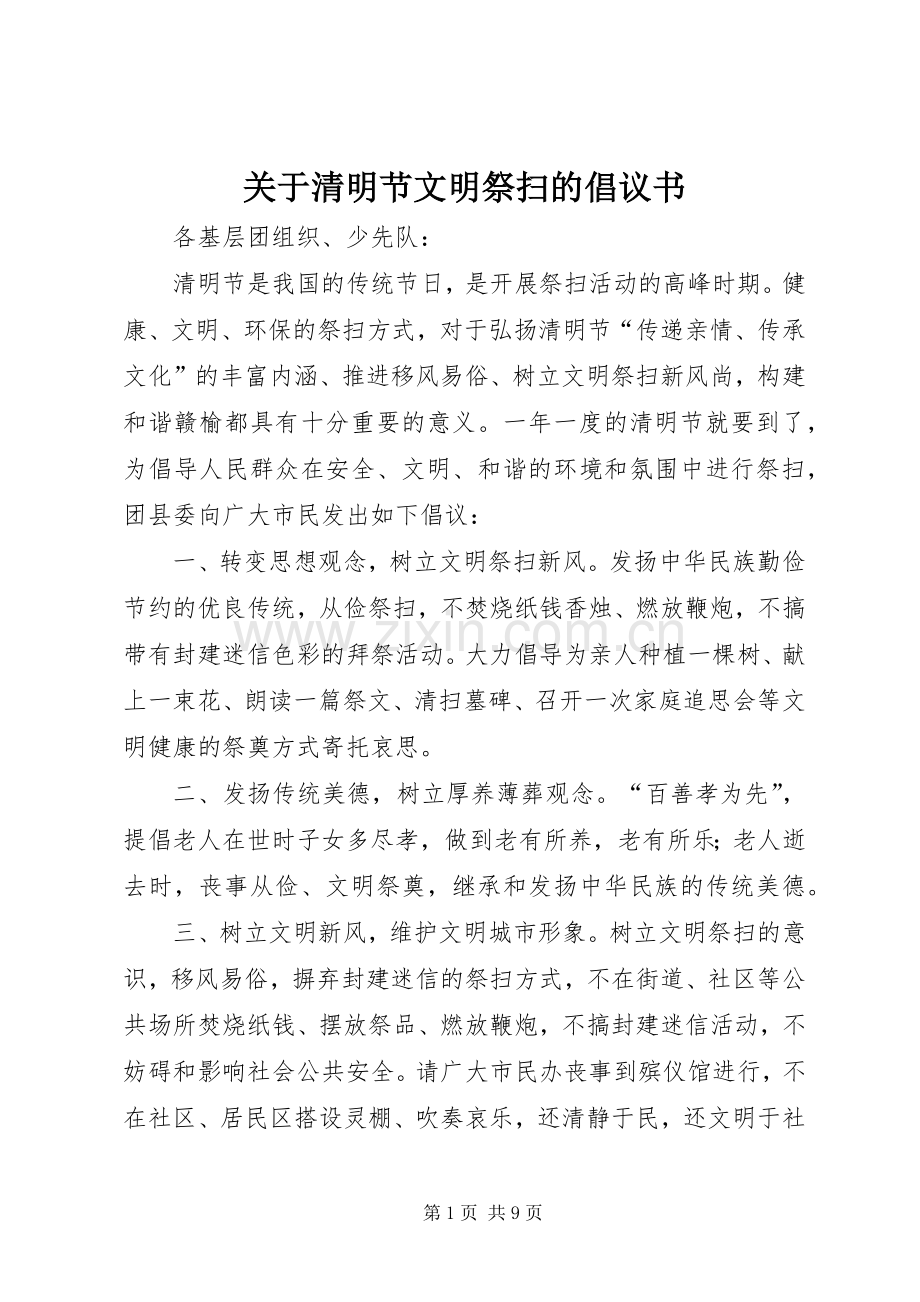 关于清明节文明祭扫的倡议书

各基层团组织、少先队：

清明节是我国的传统节日，是开展祭扫活动的高峰时期。健康、文明、环保的祭扫方式，对于弘扬清明节“传递亲情、传承文化”的丰富内涵、推进移风易俗、树立文明祭扫新风尚，构建和谐赣榆都具有十分重要的意义。一年一度的清明节就要到了，为倡导人民群众在安全、文明、和谐的环境和氛围中进行祭扫，团县委向广大市民发出如下倡议：

一、转变思想观念，树立文明祭扫新风。发扬中华民族勤俭节约的优良传统，从俭祭扫，不焚烧纸钱香烛、燃放鞭炮，不搞带有封建迷信色彩的拜祭活动。大力倡导为亲人种植一棵树、献上一束花、朗读一篇祭文、清扫墓碑、召开一次家庭追思会等文明健康的祭奠方式寄托哀思。

二、发扬传统美德，树立厚养薄葬观念。“百善孝为先”，提倡老人在世时子女多尽孝，做到老有所养，老有所乐；老人逝去时，丧事从俭、文明祭奠，继承和发扬中华民族的传统美德。

三、树立文明新风，维护文明城市形象。树立文明祭扫的意识，移风易俗，摒弃封建迷信的祭扫方式，不在街道、社区等公共场所焚烧纸钱、摆放祭品、燃放鞭炮，不搞封建迷信活动，不妨碍和影响社会公共安全。请广大市民办丧事到殡仪馆进行，不在社区、居民区搭设灵棚、吹奏哀乐，还清静于民，还文明于社

第1页 共9页

www.zixin.com.cn